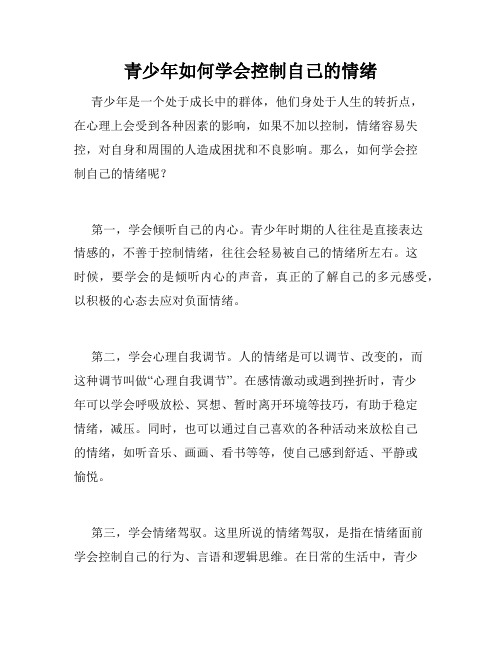 青少年如何学会控制自己的情绪

青少年是一个处于成长中的群体，他们身处于人生的转折点，在心理上会受到各种因素的影响，如果不加以控制，情绪容易失控，对自身和周围的人造成困扰和不良影响。那么，如何学会控制自己的情绪呢？

第一，学会倾听自己的内心。青少年时期的人往往是直接表达情感的，不善于控制情绪，往往会轻易被自己的情绪所左右。这时候，要学会的是倾听内心的声音，真正的了解自己的多元感受，以积极的心态去应对负面情绪。

第二，学会心理自我调节。人的情绪是可以调节、改变的，而这种调节叫做“心理自我调节”。在感情激动或遇到挫折时，青少年可以学会呼吸放松、冥想、暂时离开环境等技巧，有助于稳定情绪，减压。同时，也可以通过自己喜欢的各种活动来放松自己的情绪，如听音乐、画画、看书等等，使自己感到舒适、平静或愉悦。

第三，学会情绪驾驭。这里所说的情绪驾驭，是指在情绪面前学会控制自己的行为、言语和逻辑思维。在日常的生活中，青少